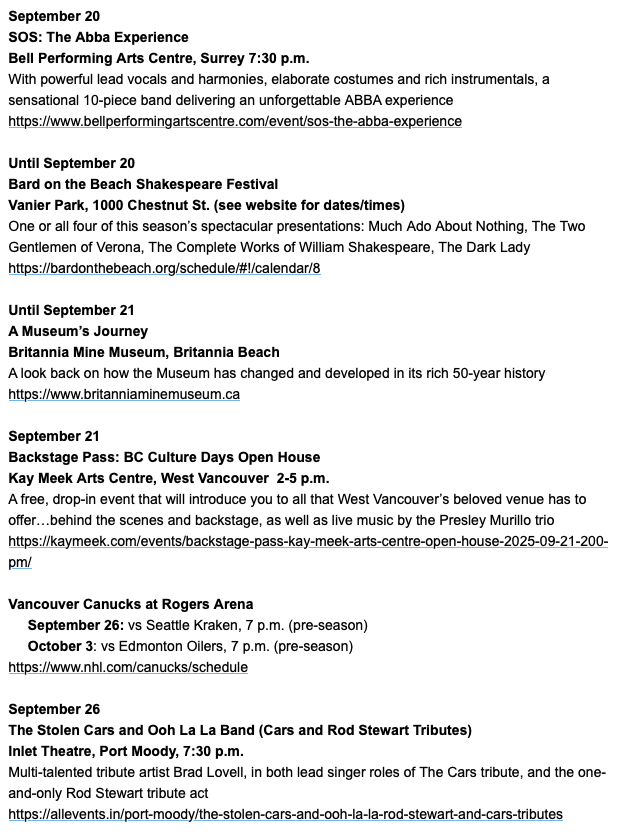 September 20
SOS: The Abba Experience
Bell Performing Arts Centre, Surrey 7:30 p.m.
With powerful lead vocals and harmonies, elaborate costumes and rich instrumentals, a sensational 10-piece band delivering an unforgettable ABBA experience
https://www.bellperformingartscentre.com/event/sos-the-abba-experience

Until September 20
Bard on the Beach Shakespeare Festival
Vanier Park, 1000 Chestnut St. (see website for dates/times)
One or all four of this season's spectacular presentations: Much Ado About Nothing, The Two Gentlemen of Verona, The Complete Works of William Shakespeare, The Dark Lady
https://bardonthebeach.org/schedule/#!/calendar/8

Until September 21
A Museum's Journey
Britannia Mine Museum, Britannia Beach
A look back on how the Museum has changed and developed in its rich 50-year history
https://www.britanniaminemuseum.ca

September 21
Backstage Pass: BC Culture Days Open House
Kay Meek Arts Centre, West Vancouver 2-5 p.m.
A free, drop-in event that will introduce you to all that West Vancouver's beloved venue has to offer…behind the scenes and backstage, as well as live music by the Presley Murillo trio
https://kaymeek.com/events/backstage-pass-kay-meek-arts-centre-open-house-2025-09-21-200-pm/

Vancouver Canucks at Rogers Arena
September 26: vs Seattle Kraken, 7 p.m. (pre-season)
October 3: vs Edmonton Oilers, 7 p.m. (pre-season)
https://www.nhl.com/canucks/schedule

September 26
The Stolen Cars and Ooh La La Band (Cars and Rod Stewart Tributes)
Inlet Theatre, Port Moody, 7:30 p.m.
Multi-talented tribute artist Brad Lovell, in both lead singer roles of The Cars tribute, and the one-and-only Rod Stewart tribute act
https://allevents.in/port-moody/the-stolen-cars-and-ooh-la-la-rod-stewart-and-cars-tributes